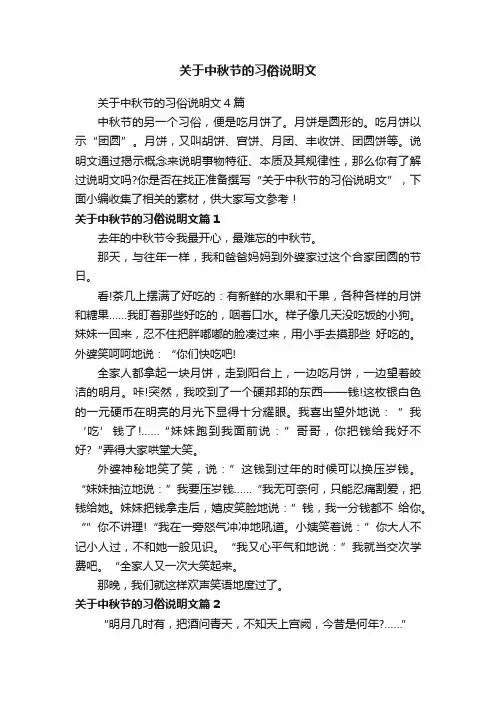 关于中秋节的习俗说明文

关于中秋节的习俗说明文 4 篇

中秋节的另一个习俗，便是吃月饼了。月饼是圆形的。吃月饼以示“团圆”。月饼，又叫胡饼、宫饼、月团、丰收饼、团圆饼等。说明文通过揭示概念来说明事物特征、本质及其规律性，那么你有了解过说明文吗?你是否在找正准备撰写“关于中秋节的习俗说明文”，下面小编收集了相关的素材，供大家写文参考！

关于中秋节的习俗说明文篇 1

去年的中秋节令我最开心，最难忘的中秋节。

那天，与往年一样，我和爸爸妈妈到外婆家过这个合家团圆的节日。

看!茶几上摆满了好吃的：有新鲜的水果和干果，各种各样的月饼和糖果……我盯着那些好吃的，咽着口水。样子像几天没吃饭的小狗。妹妹一回来，忍不住把胖嘟嘟的脸凑过来，用小手去摸那些 好吃的。外婆笑呵呵地说：“你们快吃吧!

全家人都拿起一块月饼，走到阳台上，一边吃月饼，一边望着皎洁的明月。咔!突然，我咬到了一个硬邦邦的东西——钱!这枚银白色的一元硬币在明亮的月光下显得十分耀眼。我喜出望外地说：”我‘吃’钱了!……“妹妹跑到我面前说：”哥哥，你把钱给我好不好?“弄得大家哄堂大笑。

外婆神秘地笑了笑，说：”这钱到过年的时候可以换压岁钱。“妹妹抽泣地说：”我要压岁钱……“我无可奈何，只能忍痛割爱，把钱给她。妹妹把钱拿走后，嬉皮笑脸地说：”钱，我一分钱都不 给你。“”你不讲理!“我在一旁怒气冲冲地吼道。小姨笑着说：”你大人不记小人过，不和她一般见识。“我又心平气和地说：”我就当交次学费吧。“全家人又一次大笑起来。

那晚，我们就这样欢声笑语地度过了。

关于中秋节的习俗说明文篇 2

“明月几时有，把酒问青天，不知天上宫阙，今昔是何年?……”